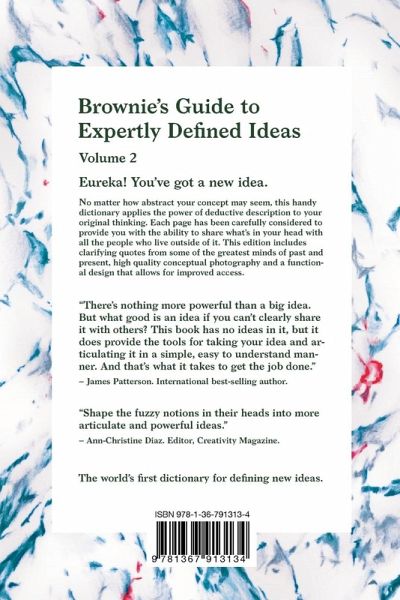 Brownie's Guide to Expertly Defined Ideas

Volume 2

Eureka! You've got a new idea.

No matter how abstract your concept may seem, this handy dictionary applies the power of deductive description to your original thinking. Each page has been carefully considered to provide you with the ability to share what's in your head with all the people who live outside of it. This edition includes clarifying quotes from some of the greatest minds of past and present, high quality conceptual photography and a functional design that allows for improved access.

"There's nothing more powerful than a big idea. But what good is an idea if you can't clearly share it with others? This book has no ideas in it, but it does provide the tools for taking your idea and articulating it in a simple, easy to understand manner. And that's what it takes to get the job done."
– James Patterson. International best-selling author.

"Shape the fuzzy notions in their heads into more articulate and powerful ideas."
– Ann-Christine Diaz. Editor, Creativity Magazine.

The world's first dictionary for defining new ideas.

ISBN 978-1-36-791313-4

9 781367 913134